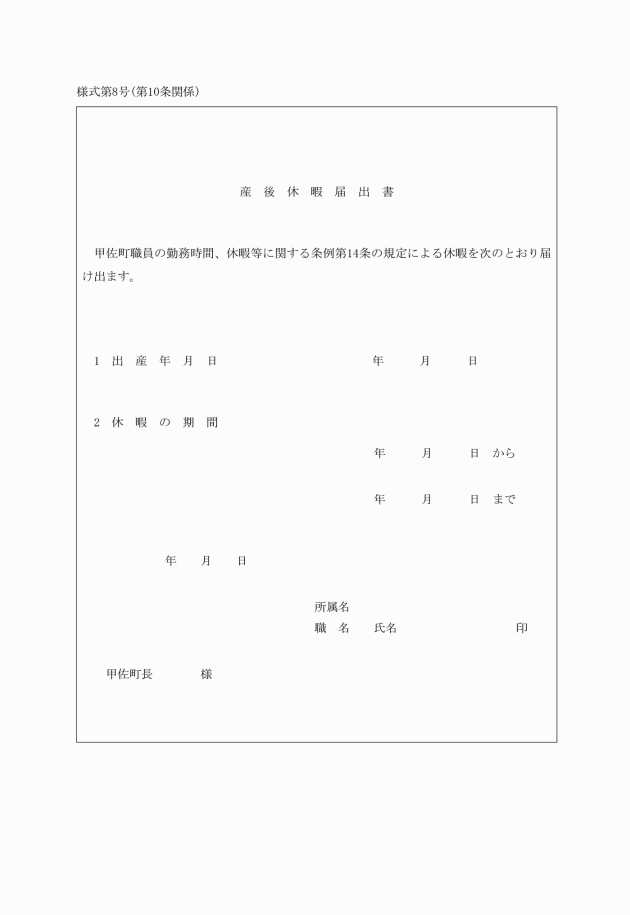 様式第8号(第10条関係)

産 後 休 暇 届 出 書

甲佐町職員の勤務時間、休暇等に関する条例第14条の規定による休暇を次のとおり届け出ます。

1 出 産 年 月 日　　年　月　日

2 休 暇 の 期 間
年　月　日 から
年　月　日 まで

年　月　日

所属名
職 名　氏名　　印

甲佐町長　　様